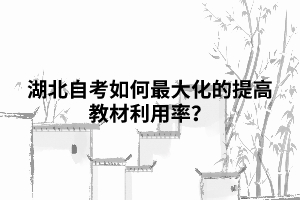 湖北自考如何最大化的提高教材利用率？